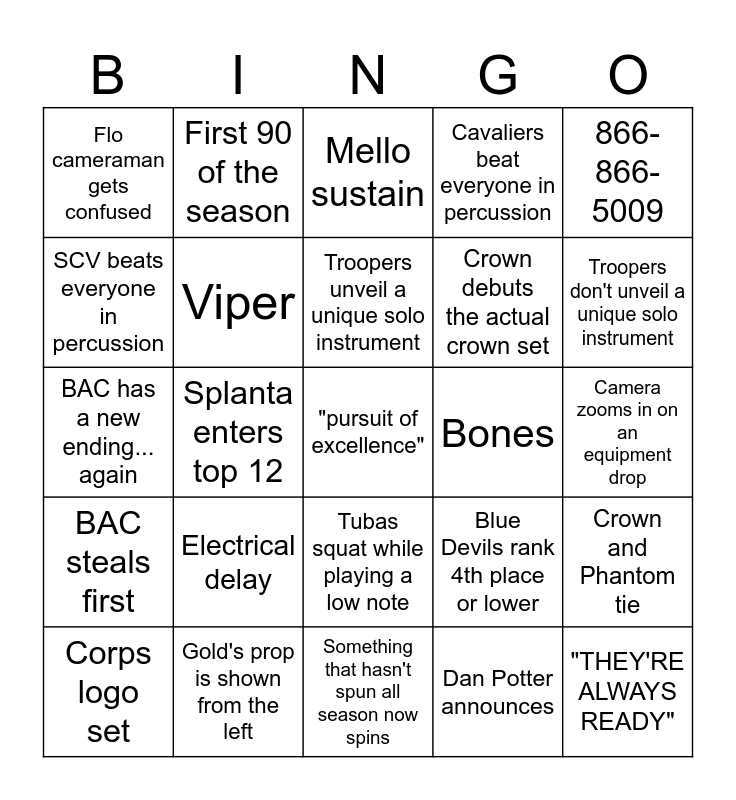 | B | I | N | G | O |
|---|---|---|---|---|
| Flo cameraman gets confused | First 90 of the season | Mello sustain | Cavaliers beat everyone in percussion | 866-866-5009 |
| SCV beats everyone in percussion | Viper | Troopers unveil a unique solo instrument | Crown debuts the actual crown set | Troopers don't unveil a unique solo instrument |
| BAC has a new ending... again | Splanta enters top 12 | "pursuit of excellence" | Bones | Camera zooms in on an equipment drop |
| BAC steals first | Electrical delay | Tubas squat while playing a low note | Blue Devils rank 4th place or lower | Crown and Phantom tie |
| Corps logo set | Gold's prop is shown from the left | Something that hasn't spun all season now spins | Dan Potter announces | "THEY'RE ALWAYS READY" |